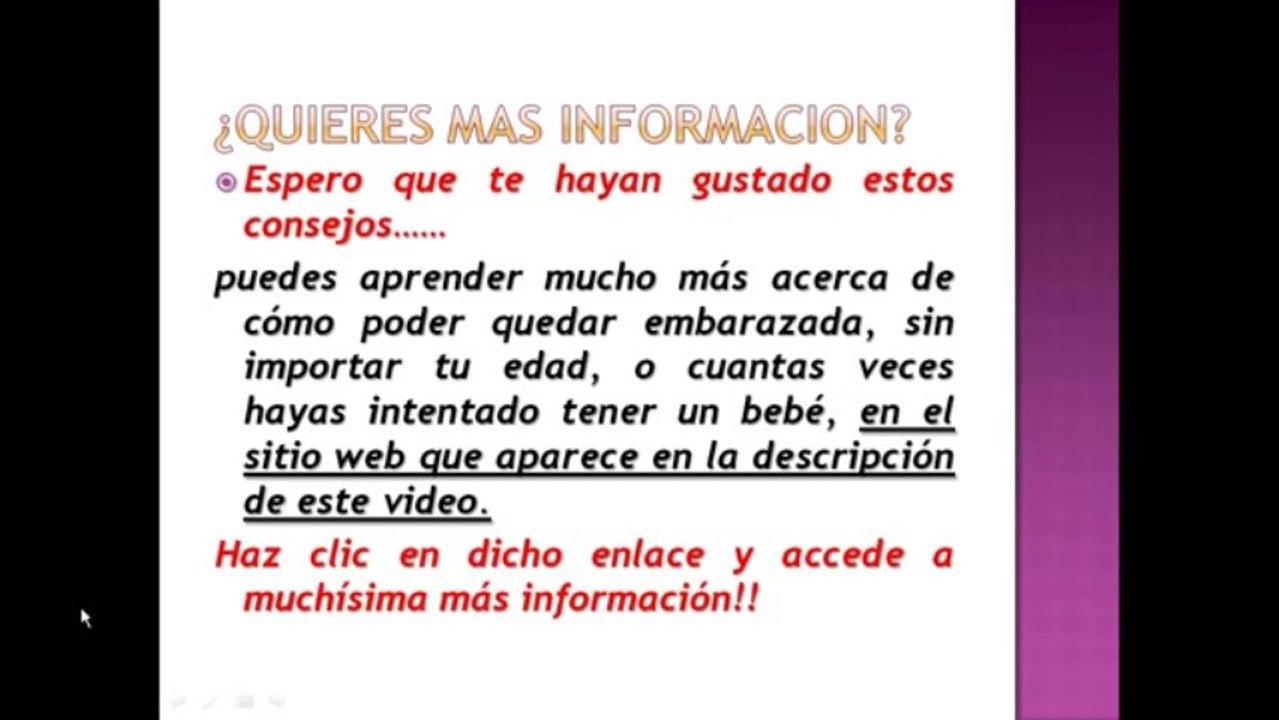 ¿QUIERES MAS INFORMACION?

Espero que te hayan gustado estos consejos……

puedes aprender mucho más acerca de cómo poder quedar embarazada, sin importar tu edad, o cuantas veces hayas intentado tener un bebé, en el sitio web que aparece en la descripción de este video.

Haz clic en dicho enlace y accede a muchísima más información!!